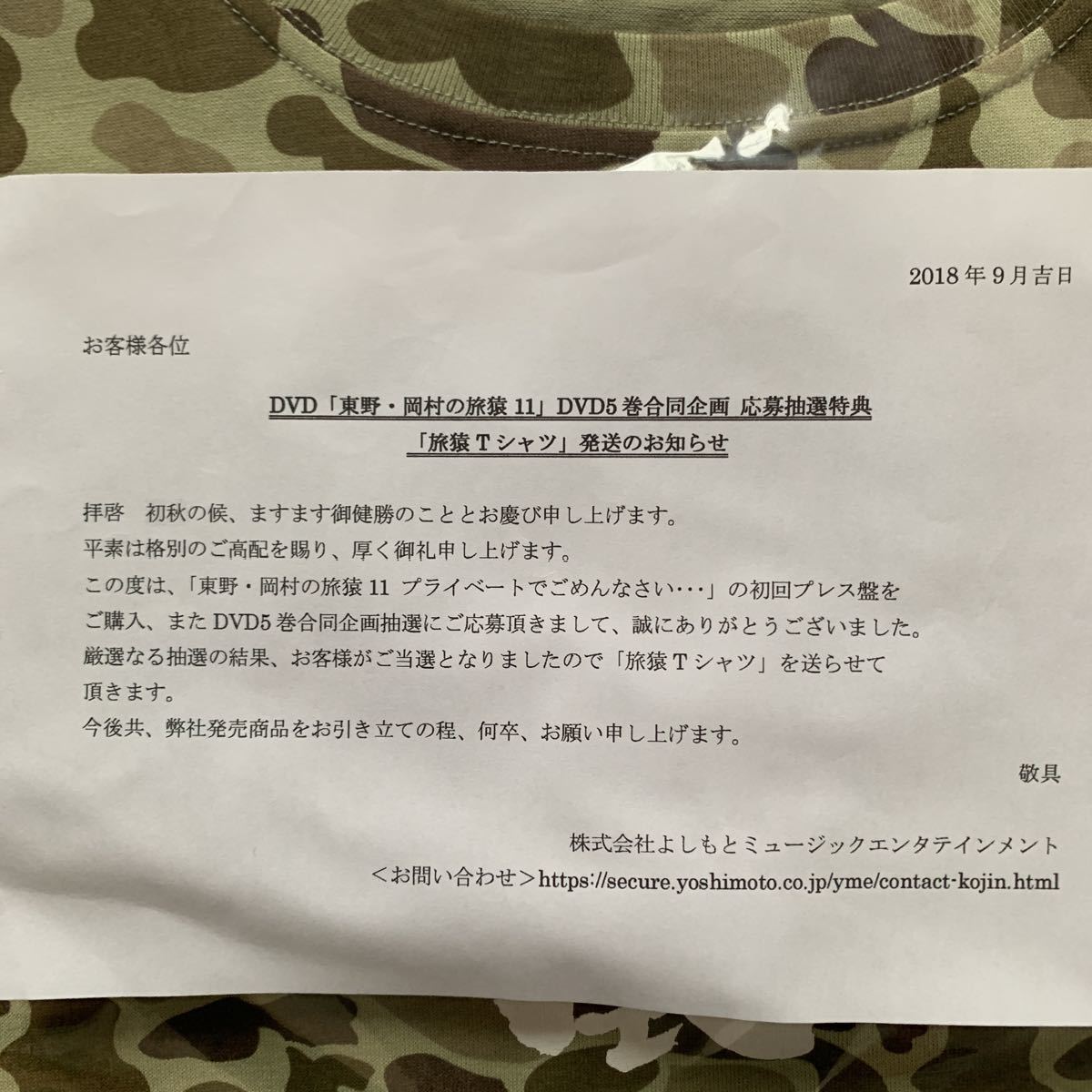 2018年9月吉日

お客様各位

DVD「東野・岡村の旅猿11」DVD5巻合同企画 応募抽選特典
「旅猿Tシャツ」発送のお知らせ

拝啓 初秋の候、ますます御健勝のこととお慶び申し上げます。
平素は格別のご高配を賜り、厚く御礼申し上げます。
この度は、「東野・岡村の旅猿11 プライベートでごめんなさい・・・」の初回プレス盤をご購入、またDVD5巻合同企画抽選にご応募頂きまして、誠にありがとうございました。
厳選なる抽選の結果、お客様がご当選となりましたので「旅猿Tシャツ」を送らせて頂きます。
今後共、弊社発売商品をお引き立ての程、何卒、お願い申し上げます。

敬具

株式会社よしもとミュージックエンタテインメント
<お問い合わせ>https://secure.yoshimoto.co.jp/yme/contact-kojin.html